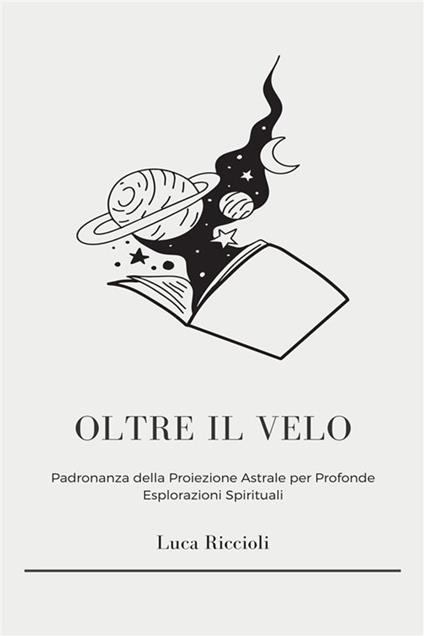 OLTRE IL VELO

Padronanza della Proiezione Astrale per Profonde Esplorazioni Spirituali

Luca Riccioli